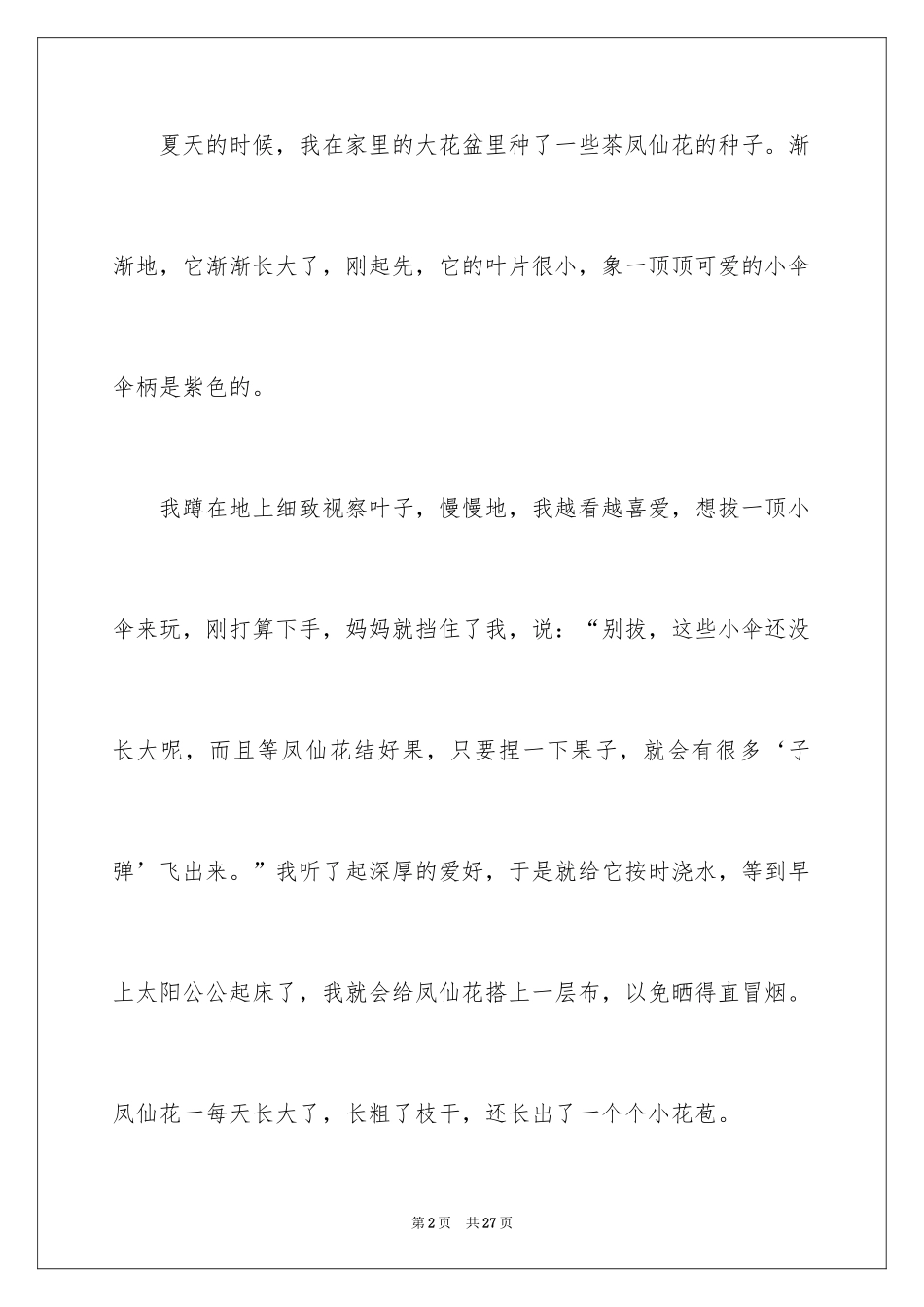 夏天的时候，我在家里的大花盆里种了一些茶凤仙花的种子。渐渐地，它渐渐长大了，刚起先，它的叶片很小，象一顶顶可爱的小伞伞柄是紫色的。

我蹲在地上细致视察叶子，慢慢地，我越看越喜爱，想拔一顶小伞来玩，刚打算下手，妈妈就挡住了我，说：“别拔，这些小伞还没长大呢，而且等凤仙花结好果，只要捏一下果子，就会有很多‘子弹’飞出来。”我听了起深厚的爱好，于是就给它按时浇水，等到早上太阳公公起床了，我就会给凤仙花搭上一层布，以免晒得直冒烟。凤仙花一每天长大了，长粗了枝干，还长出了一个个小花苞。

第2页　共27页